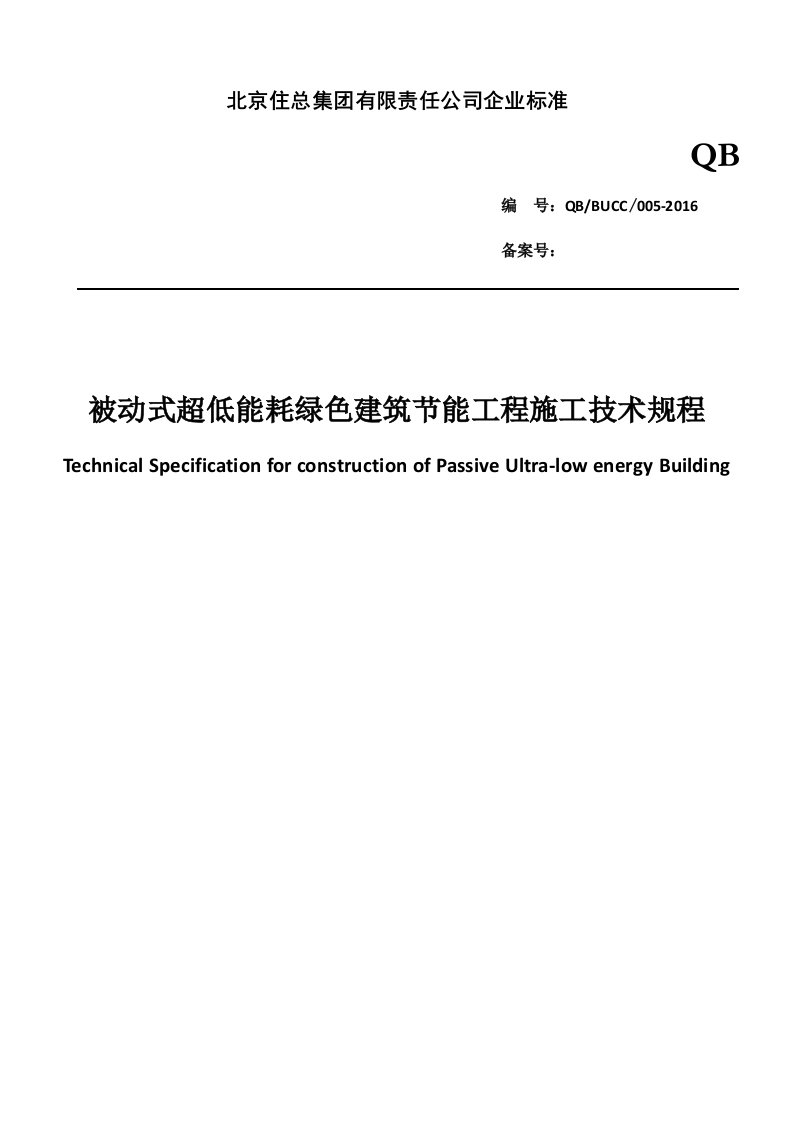 北京住总集团有限责任公司企业标准

QB

编　号：QB/BUCC/005-2016

备案号：

被动式超低能耗绿色建筑节能工程施工技术规程

Technical Specification for construction of Passive Ultra-low energy Building